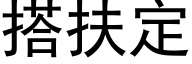 搭扶定